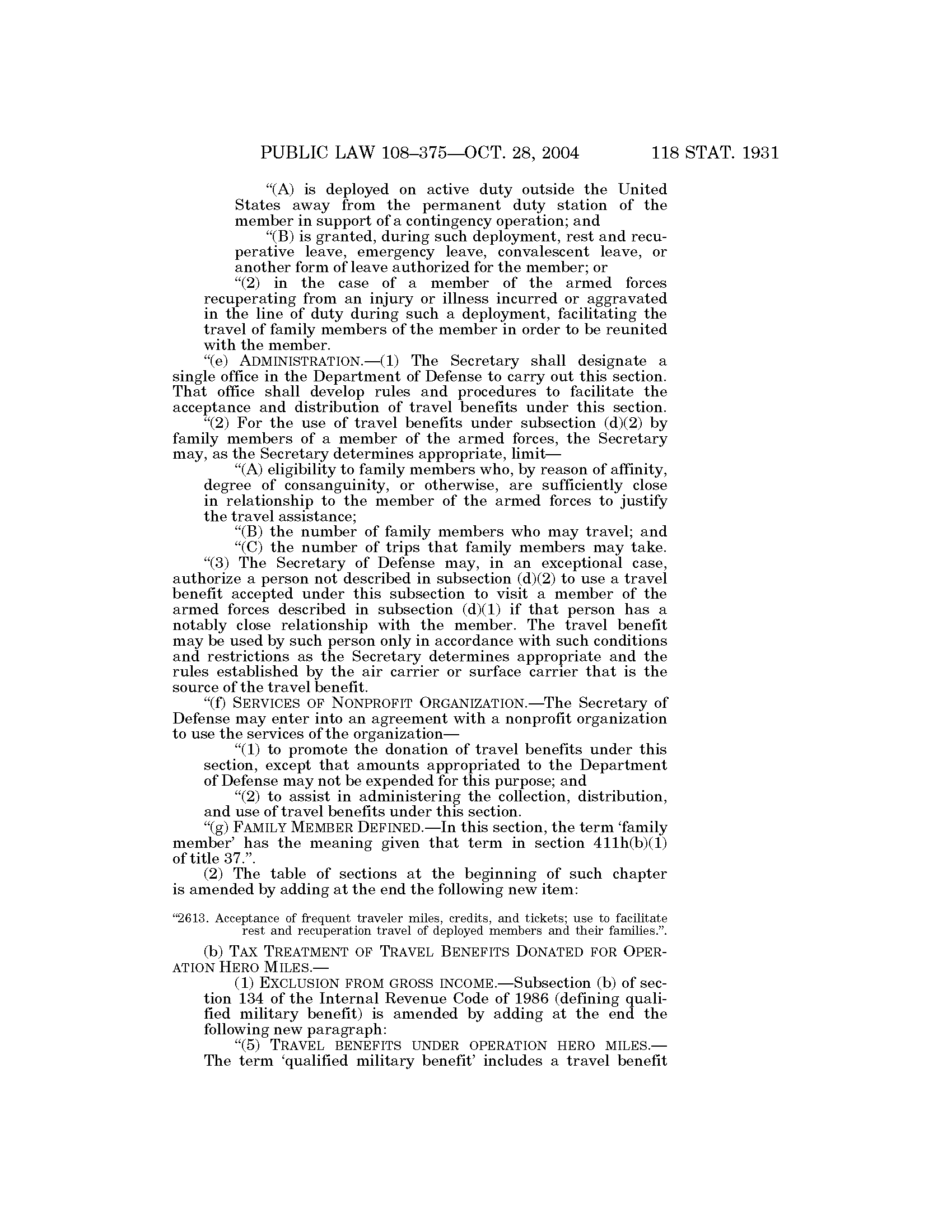 PUBLIC LAW 108–375—OCT. 28, 2004 118 STAT. 1931

“(A) is deployed on active duty outside the United States away from the permanent duty station of the member in support of a contingency operation; and

“(B) is granted, during such deployment, rest and recuperative leave, emergency leave, convalescent leave, or another form of leave authorized for the member; or

“(2) in the case of a member of the armed forces recuperating from an injury or illness incurred or aggravated in the line of duty during such a deployment, facilitating the travel of family members of the member in order to be reunited with the member.

“(e) ADMINISTRATION.—(1) The Secretary shall designate a single office in the Department of Defense to carry out this section. That office shall develop rules and procedures to facilitate the acceptance and distribution of travel benefits under this section.

“(2) For the use of travel benefits under subsection (d)(2) by family members of a member of the armed forces, the Secretary may, as the Secretary determines appropriate, limit—

“(A) eligibility to family members who, by reason of affinity, degree of consanguinity, or otherwise, are sufficiently close in relationship to the member of the armed forces to justify the travel assistance;

“(B) the number of family members who may travel; and

“(C) the number of trips that family members may take.

“(3) The Secretary of Defense may, in an exceptional case, authorize a person not described in subsection (d)(2) to use a travel benefit accepted under this subsection to visit a member of the armed forces described in subsection (d)(1) if that person has a notably close relationship with the member. The travel benefit may be used by such person only in accordance with such conditions and restrictions as the Secretary determines appropriate and the rules established by the air carrier or surface carrier that is the source of the travel benefit.

“(f) SERVICES OF NONPROFIT ORGANIZATION.—The Secretary of Defense may enter into an agreement with a nonprofit organization to use the services of the organization—

“(1) to promote the donation of travel benefits under this section, except that amounts appropriated to the Department of Defense may not be expended for this purpose; and

“(2) to assist in administering the collection, distribution, and use of travel benefits under this section.

“(g) FAMILY MEMBER DEFINED.—In this section, the term ‘family member’ has the meaning given that term in section 411h(b)(1) of title 37.”.

(2) The table of sections at the beginning of such chapter is amended by adding at the end the following new item:

“2613. Acceptance of frequent traveler miles, credits, and tickets; use to facilitate rest and recuperation travel of deployed members and their families.”.

(b) TAX TREATMENT OF TRAVEL BENEFITS DONATED FOR OPERATION HERO MILES.—

(1) EXCLUSION FROM GROSS INCOME.—Subsection (b) of section 134 of the Internal Revenue Code of 1986 (defining qualified military benefit) is amended by adding at the end the following new paragraph:

“(5) TRAVEL BENEFITS UNDER OPERATION HERO MILES.—The term ‘qualified military benefit’ includes a travel benefit